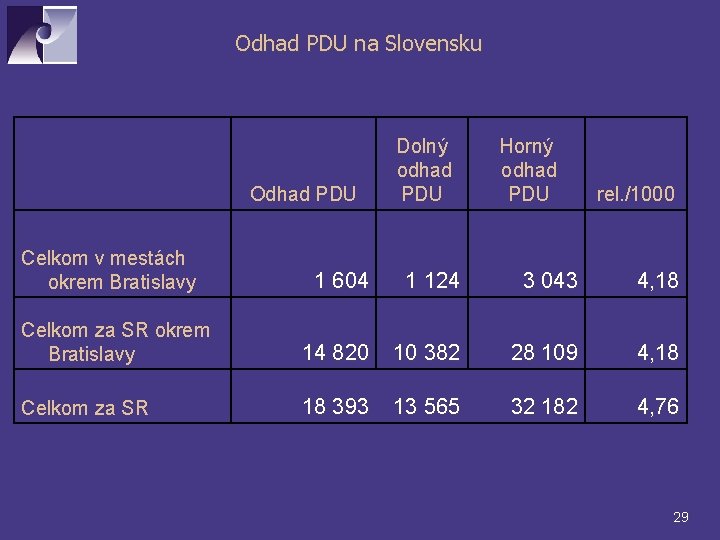 Odhad PDU na Slovensku

|  | Odhad PDU | Dolný odhad PDU | Horný odhad PDU | rel./1000 |
|---|---|---|---|---|
| Celkom v mestách okrem Bratislavy | 1 604 | 1 124 | 3 043 | 4,18 |
| Celkom za SR okrem Bratislavy | 14 820 | 10 382 | 28 109 | 4,18 |
| Celkom za SR | 18 393 | 13 565 | 32 182 | 4,76 |

29